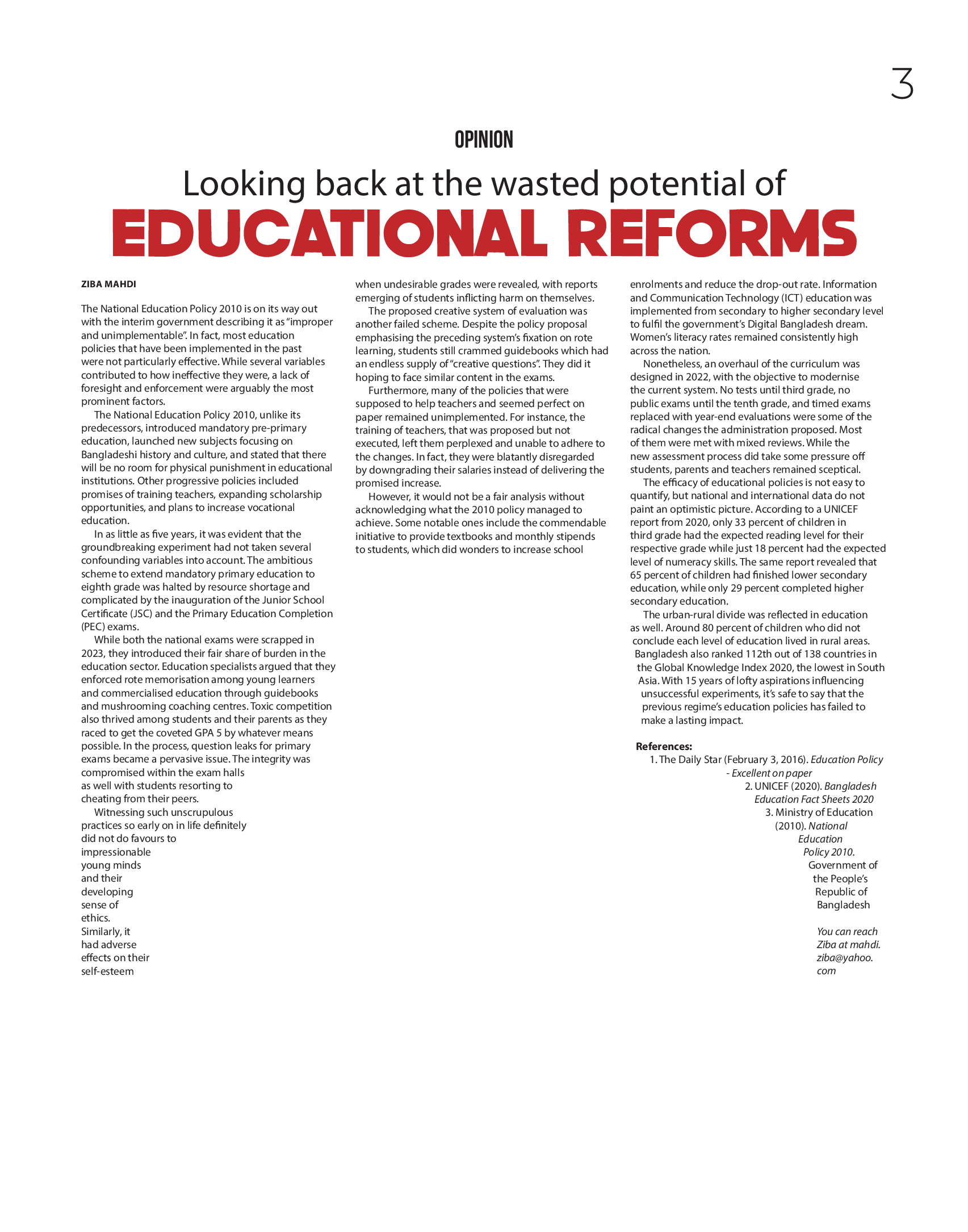 3

OPINION

Looking back at the wasted potential of

EDUCATIONAL REFORMS

ZIBA MAHDI

The National Education Policy 2010 is on its way out with the interim government describing it as "improper and unimplementable". In fact, most education policies that have been implemented in the past were not particularly effective. While several variables contributed to how ineffective they were, a lack of foresight and enforcement were arguably the most prominent factors.

The National Education Policy 2010, unlike its predecessors, introduced mandatory pre-primary education, launched new subjects focusing on Bangladeshi history and culture, and stated that there will be no room for physical punishment in educational institutions. Other progressive policies included promises of training teachers, expanding scholarship opportunities, and plans to increase vocational education.

In as little as five years, it was evident that the groundbreaking experiment had not taken several confounding variables into account. The ambitious scheme to extend mandatory primary education to eighth grade was halted by resource shortage and complicated by the inauguration of the Junior School Certificate (JSC) and the Primary Education Completion (PEC) exams.

While both the national exams were scrapped in 2023, they introduced their fair share of burden in the education sector. Education specialists argued that they enforced rote memorisation among young learners and commercialised education through guidebooks and mushrooming coaching centres. Toxic competition also thrived among students and their parents as they raced to get the coveted GPA 5 by whatever means possible. In the process, question leaks for primary exams became a pervasive issue. The integrity was compromised within the exam halls as well with students resorting to cheating from their peers.

Witnessing such unscrupulous practices so early on in life definitely did not do favours to impressionable young minds and their developing sense of ethics. Similarly, it had adverse effects on their self-esteem when undesirable grades were revealed, with reports emerging of students inflicting harm on themselves.

The proposed creative system of evaluation was another failed scheme. Despite the policy proposal emphasising the preceding system's fixation on rote learning, students still crammed guidebooks which had an endless supply of "creative questions". They did it hoping to face similar content in the exams.

Furthermore, many of the policies that were supposed to help teachers and seemed perfect on paper remained unimplemented. For instance, the training of teachers, that was proposed but not executed, left them perplexed and unable to adhere to the changes. In fact, they were blatantly disregarded by downgrading their salaries instead of delivering the promised increase.

However, it would not be a fair analysis without acknowledging what the 2010 policy managed to achieve. Some notable ones include the commendable initiative to provide textbooks and monthly stipends to students, which did wonders to increase school enrolments and reduce the drop-out rate. Information and Communication Technology (ICT) education was implemented from secondary to higher secondary level to fulfil the government's Digital Bangladesh dream. Women's literacy rates remained consistently high across the nation.

Nonetheless, an overhaul of the curriculum was designed in 2022, with the objective to modernise the current system. No tests until third grade, no public exams until the tenth grade, and timed exams replaced with year-end evaluations were some of the radical changes the administration proposed. Most of them were met with mixed reviews. While the new assessment process did take some pressure off students, parents and teachers remained sceptical.

The efficacy of educational policies is not easy to quantify, but national and international data do not paint an optimistic picture. According to a UNICEF report from 2020, only 33 percent of children in third grade had the expected reading level for their respective grade while just 18 percent had the expected level of numeracy skills. The same report revealed that 65 percent of children had finished lower secondary education, while only 29 percent completed higher secondary education.

The urban-rural divide was reflected in education as well. Around 80 percent of children who did not conclude each level of education lived in rural areas. Bangladesh also ranked 112th out of 138 countries in the Global Knowledge Index 2020, the lowest in South Asia. With 15 years of lofty aspirations influencing unsuccessful experiments, it's safe to say that the previous regime's education policies has failed to make a lasting impact.

References:
1. The Daily Star (February 3, 2016). Education Policy - Excellent on paper
2. UNICEF (2020). Bangladesh Education Fact Sheets 2020
3. Ministry of Education (2010). National Education Policy 2010. Government of the People's Republic of Bangladesh

You can reach Ziba at mahdi.ziba@yahoo.com